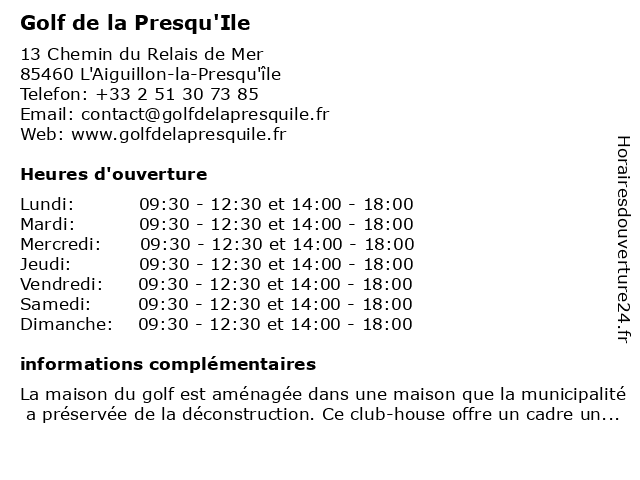 Golf de la Presqu'Ile

13 Chemin du Relais de Mer
85460 L'Aiguillon-la-Presqu'île
Telefon: +33 2 51 30 73 85
Email: contact@golfdelapresquile.fr
Web: www.golfdelapresquile.fr

Heures d'ouverture

| | |
|---|---|
| Lundi: | 09:30 - 12:30 et 14:00 - 18:00 |
| Mardi: | 09:30 - 12:30 et 14:00 - 18:00 |
| Mercredi: | 09:30 - 12:30 et 14:00 - 18:00 |
| Jeudi: | 09:30 - 12:30 et 14:00 - 18:00 |
| Vendredi: | 09:30 - 12:30 et 14:00 - 18:00 |
| Samedi: | 09:30 - 12:30 et 14:00 - 18:00 |
| Dimanche: | 09:30 - 12:30 et 14:00 - 18:00 |

informations complémentaires

La maison du golf est aménagée dans une maison que la municipalité a préservée de la déconstruction. Ce club-house offre un cadre un...

Horairesdouverture24.fr